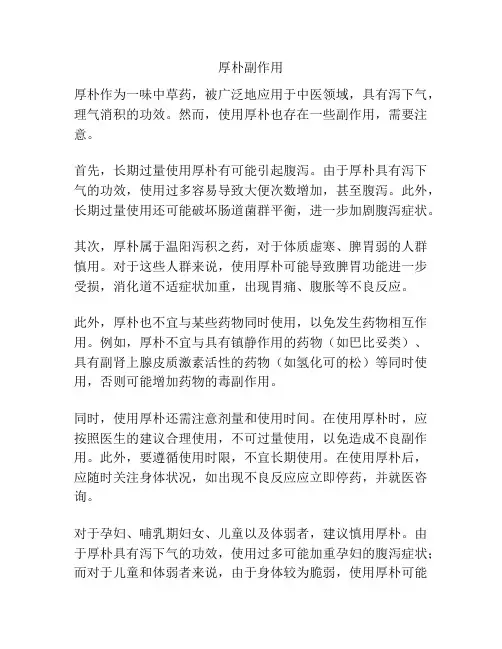 厚朴副作用

厚朴作为一味中草药，被广泛地应用于中医领域，具有泻下气，理气消积的功效。然而，使用厚朴也存在一些副作用，需要注意。

首先，长期过量使用厚朴有可能引起腹泻。由于厚朴具有泻下气的功效，使用过多容易导致大便次数增加，甚至腹泻。此外，长期过量使用还可能破坏肠道菌群平衡，进一步加剧腹泻症状。

其次，厚朴属于温阳泻积之药，对于体质虚寒、脾胃弱的人群慎用。对于这些人群来说，使用厚朴可能导致脾胃功能进一步受损，消化道不适症状加重，出现胃痛、腹胀等不良反应。

此外，厚朴也不宜与某些药物同时使用，以免发生药物相互作用。例如，厚朴不宜与具有镇静作用的药物（如巴比妥类）、具有副肾上腺皮质激素活性的药物（如氢化可的松）等同时使用，否则可能增加药物的毒副作用。

同时，使用厚朴还需注意剂量和使用时间。在使用厚朴时，应按照医生的建议合理使用，不可过量使用，以免造成不良副作用。此外，要遵循使用时限，不宜长期使用。在使用厚朴后，应随时关注身体状况，如出现不良反应应立即停药，并就医咨询。

对于孕妇、哺乳期妇女、儿童以及体弱者，建议慎用厚朴。由于厚朴具有泻下气的功效，使用过多可能加重孕妇的腹泻症状；而对于儿童和体弱者来说，由于身体较为脆弱，使用厚朴可能